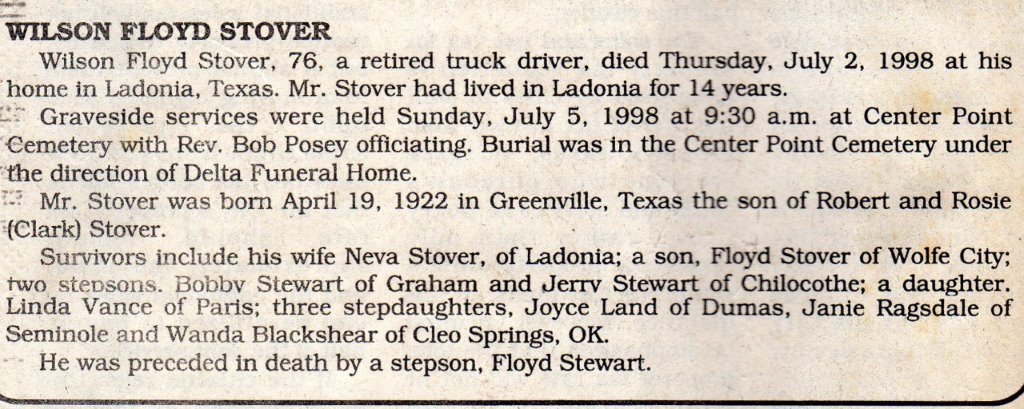 WILSON FLOYD STOVER

Wilson Floyd Stover, 76, a retired truck driver, died Thursday, July 2, 1998 at his home in Ladonia, Texas. Mr. Stover had lived in Ladonia for 14 years.

Graveside services were held Sunday, July 5, 1998 at 9:30 a.m. at Center Point Cemetery with Rev. Bob Posey officiating. Burial was in the Center Point Cemetery under the direction of Delta Funeral Home.

Mr. Stover was born April 19, 1922 in Greenville, Texas the son of Robert and Rosie (Clark) Stover.

Survivors include his wife Neva Stover, of Ladonia; a son, Floyd Stover of Wolfe City; two stepsons. Bobby Stewart of Graham and Jerry Stewart of Chilocothe; a daughter. Linda Vance of Paris; three stepdaughters, Joyce Land of Dumas, Janie Ragsdale of Seminole and Wanda Blackshear of Cleo Springs, OK.

He was preceded in death by a stepson, Floyd Stewart.